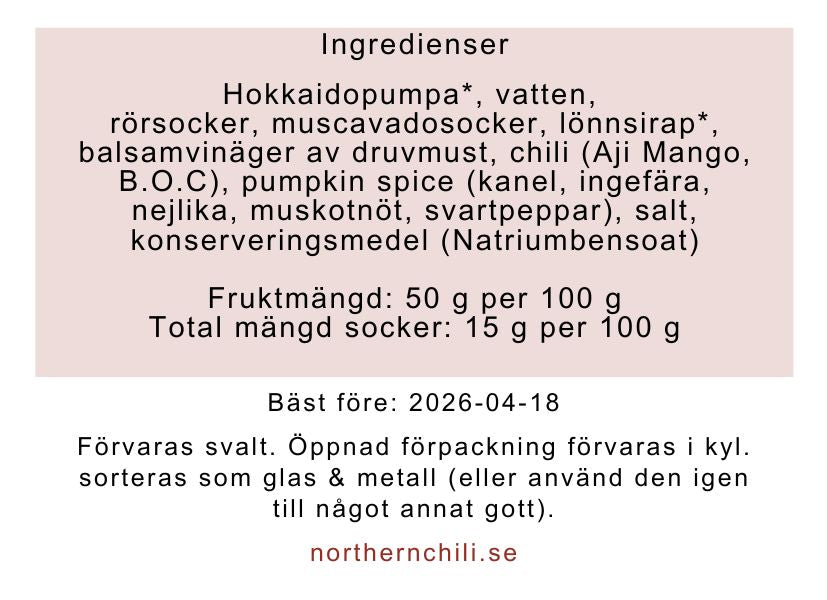 Ingredienser

Hokkaidopumpa*, vatten, rörsocker, muscavadosocker, lönnsirap*, balsamvinäger av druvmust, chili (Aji Mango, B.O.C), pumpkin spice (kanel, ingefära, nejlika, muskotnöt, svartpeppar), salt, konserveringsmedel (Natriumbensoat)

Fruktmängd: 50 g per 100 g
Total mängd socker: 15 g per 100 g

Bäst före: 2026-04-18

Förvaras svalt. Öppnad förpackning förvaras i kyl. sorteras som glas & metall (eller använd den igen till något annat gott).

northernchili.se